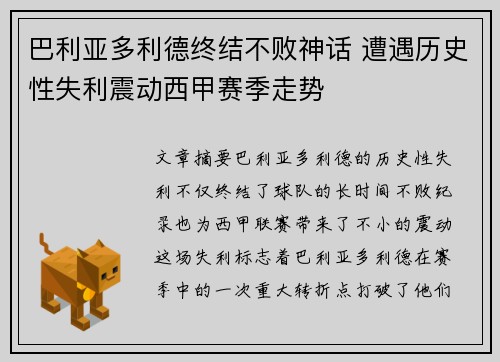 巴利亚多利德终结不败神话 遭遇历史性失利震动西甲赛季走势

文章摘要巴利亚多利德的历史性失利不仅终结了球队的长时间不败纪录也为西甲联赛带来了不小的震动这场失利标志着巴利亚多利德在赛季中的一次重大转折点打破了他们